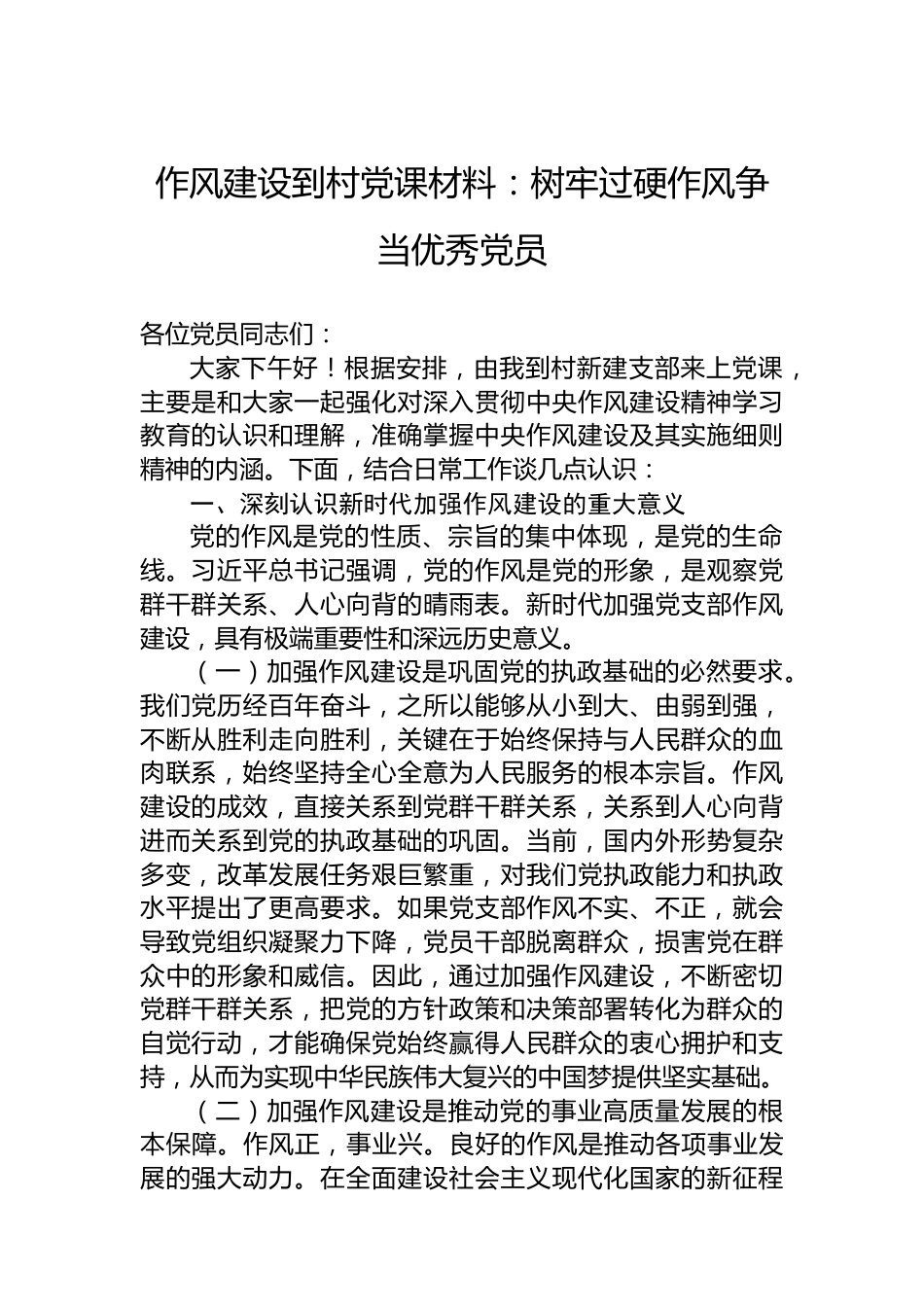 作风建设到村党课材料：树牢过硬作风争当优秀党员

各位党员同志们：

大家下午好！根据安排，由我到村新建支部来上党课，主要是和大家一起强化对深入贯彻中央作风建设精神学习教育的认识和理解，准确掌握中央作风建设及其实施细则精神的内涵。下面，结合日常工作谈几点认识：

一、深刻认识新时代加强作风建设的重大意义

党的作风是党的性质、宗旨的集中体现，是党的生命线。习近平总书记强调，党的作风是党的形象，是观察党群干群关系、人心向背的晴雨表。新时代加强党支部作风建设，具有极端重要性和深远历史意义。

（一）加强作风建设是巩固党的执政基础的必然要求。我们党历经百年奋斗，之所以能够从小到大、由弱到强，不断从胜利走向胜利，关键在于始终保持与人民群众的血肉联系，始终坚持全心全意为人民服务的根本宗旨。作风建设的成效，直接关系到党群干群关系，关系到人心向背进而关系到党的执政基础的巩固。当前，国内外形势复杂多变，改革发展任务艰巨繁重，对我们党执政能力和执政水平提出了更高要求。如果党支部作风不实、不正，就会导致党组织凝聚力下降，党员干部脱离群众，损害党在群众中的形象和威信。因此，通过加强作风建设，不断密切党群干群关系，把党的方针政策和决策部署转化为群众的自觉行动，才能确保党始终赢得人民群众的衷心拥护和支持，从而为实现中华民族伟大复兴的中国梦提供坚实基础。

（二）加强作风建设是推动党的事业高质量发展的根本保障。作风正，事业兴。良好的作风是推动各项事业发展的强大动力。在全面建设社会主义现代化国家的新征程